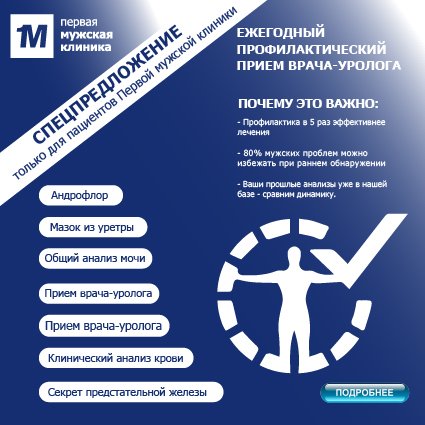 1M первая мужская клиника

СПЕЦПРЕДЛОЖЕНИЕ
только для пациентов Первой мужской клиники

ЕЖЕГОДНЫЙ ПРОФИЛАКТИЧЕСКИЙ ПРИЕМ ВРАЧА-УРОЛОГА

ПОЧЕМУ ЭТО ВАЖНО:

- Профилактика в 5 раз эффективнее лечения

- 80% мужских проблем можно избежать при раннем обнаружении

- Ваши прошлые анализы уже в нашей базе - сравним динамику.

Андрофлор

Мазок из уретры

Общий анализ мочи

Прием врача-уролога

Прием врача-уролога

Клинический анализ крови

Секрет предстательной железы

ПОДРОБНЕЕ